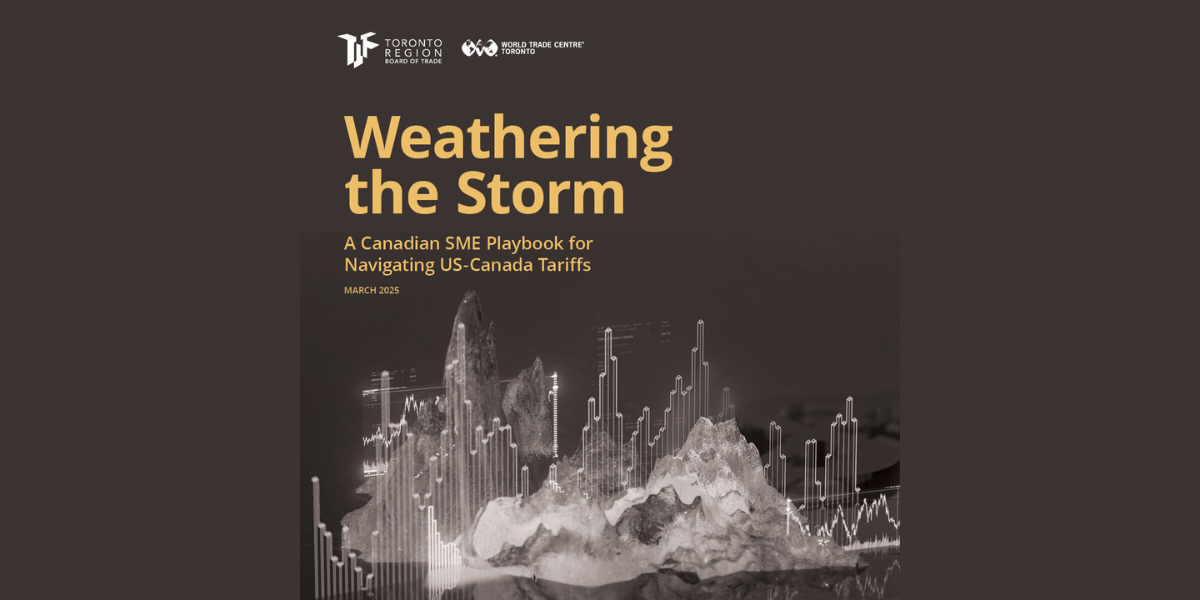 TORONTO REGION BOARD OF TRADE

WORLD TRADE CENTRE® TORONTO

Weathering the Storm

A Canadian SME Playbook for Navigating US-Canada Tariffs

MARCH 2025